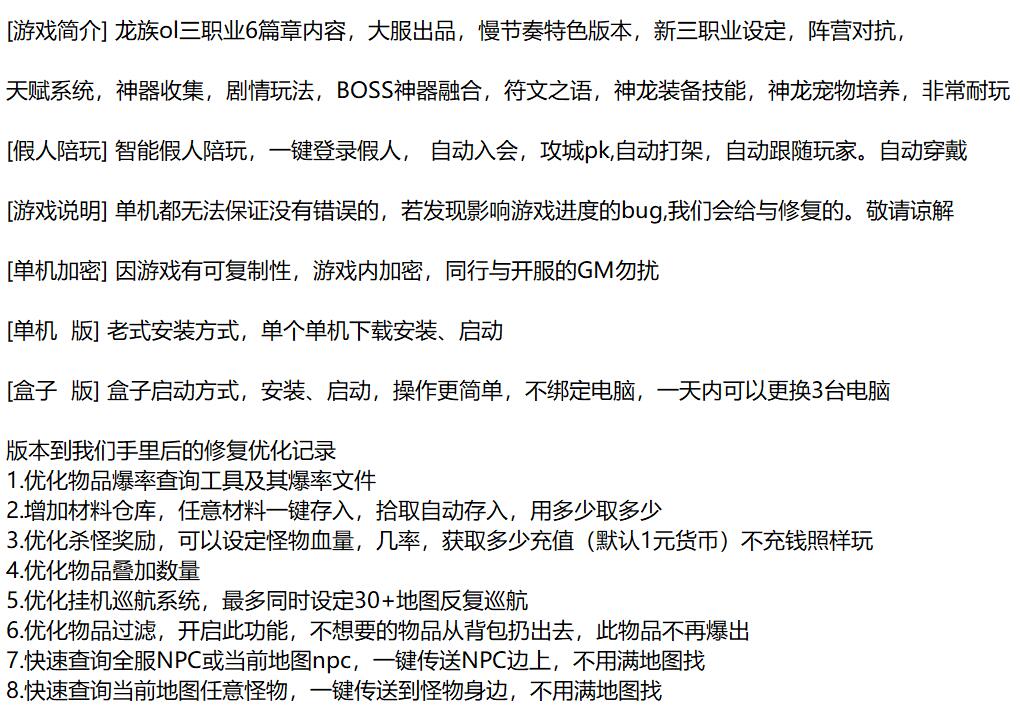 [游戏简介] 龙族ol三职业6篇章内容，大服出品，慢节奏特色版本，新三职业设定，阵营对抗，

天赋系统，神器收集，剧情玩法，BOSS神器融合，符文之语，神龙装备技能，神龙宠物培养，非常耐玩

[假人陪玩] 智能假人陪玩，一键登录假人， 自动入会，攻城pk,自动打架，自动跟随玩家。自动穿戴

[游戏说明] 单机都无法保证没有错误的，若发现影响游戏进度的bug,我们会给与修复的。敬请谅解

[单机加密] 因游戏有可复制性，游戏内加密，同行与开服的GM勿扰

[单机 版] 老式安装方式，单个单机下载安装、启动

[盒子 版] 盒子启动方式，安装、启动，操作更简单，不绑定电脑，一天内可以更换3台电脑

版本到我们手里后的修复优化记录
1.优化物品爆率查询工具及其爆率文件
2.增加材料仓库，任意材料一键存入，拾取自动存入，用多少取多少
3.优化杀怪奖励，可以设定怪物血量，几率，获取多少充值（默认1元货币）不充钱照样玩
4.优化物品叠加数量
5.优化挂机巡航系统，最多同时设定30+地图反复巡航
6.优化物品过滤，开启此功能，不想要的物品从背包扔出去，此物品不再爆出
7.快速查询全服NPC或当前地图npc，一键传送NPC边上，不用满地图找
8.快速查询当前地图任意怪物，一键传送到怪物身边，不用满地图找